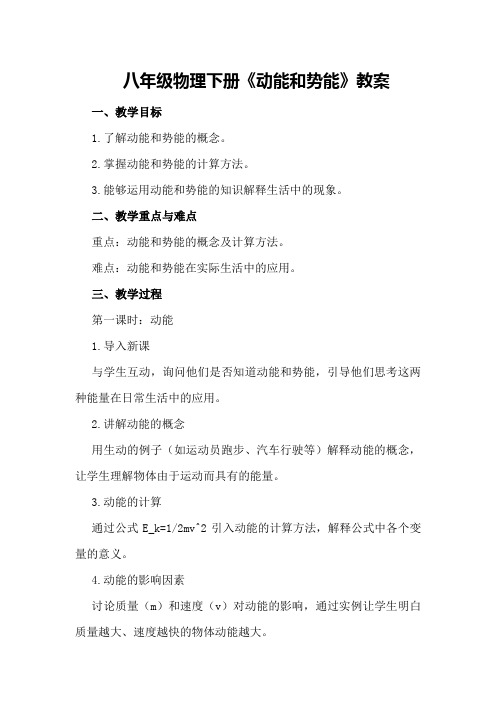 八年级物理下册《动能和势能》教案

一、教学目标

1.了解动能和势能的概念。

2.掌握动能和势能的计算方法。

3.能够运用动能和势能的知识解释生活中的现象。

二、教学重点与难点

重点：动能和势能的概念及计算方法。

难点：动能和势能在实际生活中的应用。

三、教学过程

第一课时：动能

1.导入新课

与学生互动，询问他们是否知道动能和势能，引导他们思考这两种能量在日常生活中的应用。

2.讲解动能的概念

用生动的例子（如运动员跑步、汽车行驶等）解释动能的概念，让学生理解物体由于运动而具有的能量。

3.动能的计算

通过公式 E_k=1/2mv^2 引入动能的计算方法，解释公式中各个变量的意义。

4.动能的影响因素

讨论质量（m）和速度（v）对动能的影响，通过实例让学生明白质量越大、速度越快的物体动能越大。